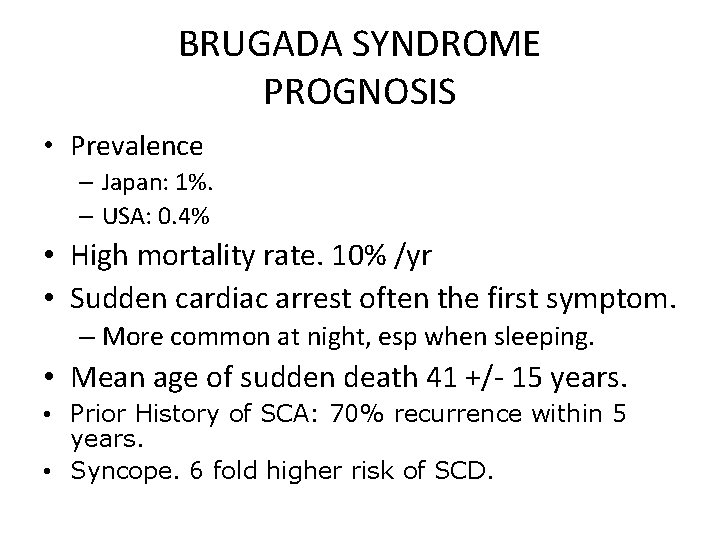 BRUGADA SYNDROME
PROGNOSIS

• Prevalence
– Japan: 1%.
– USA: 0.4%
• High mortality rate. 10% /yr
• Sudden cardiac arrest often the first symptom.
– More common at night, esp when sleeping.
• Mean age of sudden death 41 +/- 15 years.
• Prior History of SCA: 70% recurrence within 5 years.
• Syncope. 6 fold higher risk of SCD.